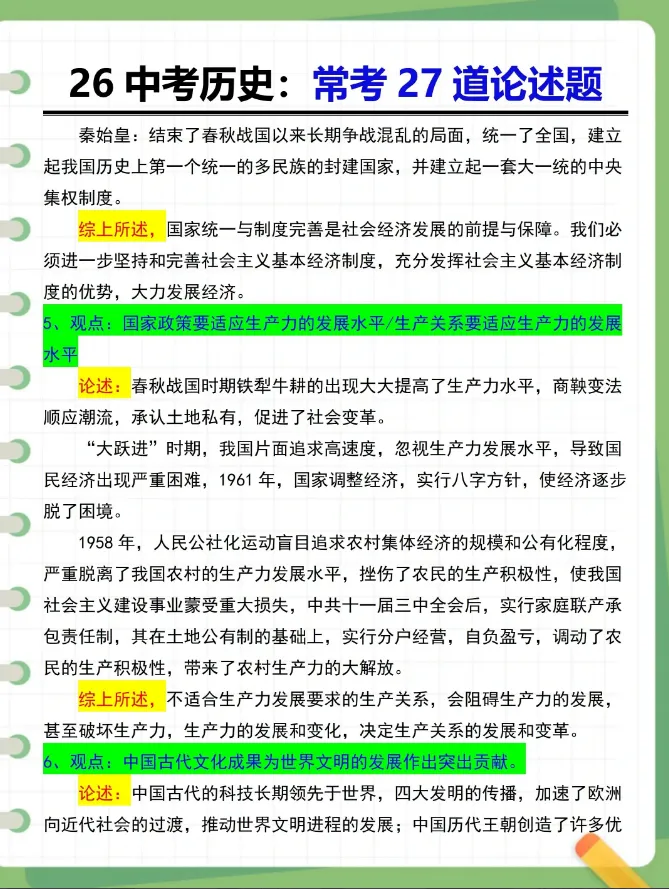 26 中考历史：常考 27 道论述题

秦始皇：结束了春秋战国以来长期争战混乱的局面，统一了全国，建立起我国历史上第一个统一的多民族的封建国家，并建立起一套大一统的中央集权制度。

综上所述，国家统一与制度完善是社会经济发展的前提与保障。我们必须进一步坚持和完善社会主义基本经济制度，充分发挥社会主义基本经济制度的优势，大力发展经济。

5、观点：国家政策要适应生产力的发展水平/生产关系要适应生产力的发展水平

论述：春秋战国时期铁犁牛耕的出现大大提高了生产力水平，商鞅变法顺应潮流，承认土地私有，促进了社会变革。

“大跃进”时期，我国片面追求高速度，忽视生产力发展水平，导致国民经济出现严重困难，1961 年，国家调整经济，实行八字方针，使经济逐步脱了困境。

1958 年，人民公社化运动盲目追求农村集体经济的规模和公有化程度，严重脱离了我国农村的生产力发展水平，挫伤了农民的生产积极性，使我国社会主义建设事业蒙受重大损失，中共十一届三中全会后，实行家庭联产承包责任制，其在土地公有制的基础上，实行分户经营，自负盈亏，调动了农民的生产积极性，带来了农村生产力的大解放。

综上所述，不适合生产力发展要求的生产关系，会阻碍生产力的发展，甚至破坏生产力，生产力的发展和变化，决定生产关系的发展和变革。

6、观点：中国古代文化成果为世界文明的发展作出突出贡献。

论述：中国古代的科技长期领先于世界，四大发明的传播，加速了欧洲向近代社会的过渡，推动世界文明进程的发展；中国历代王朝创造了许多优